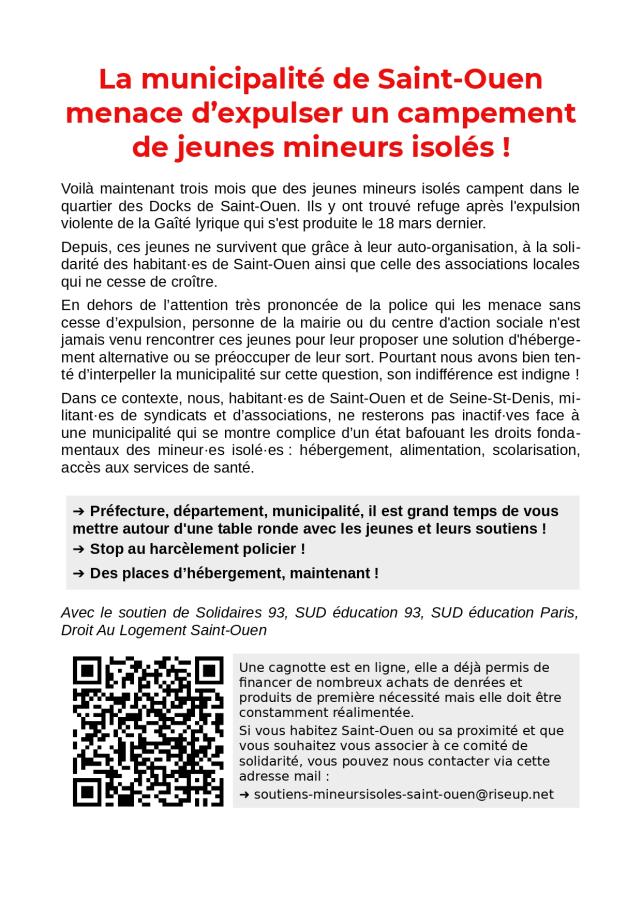 La municipalité de Saint-Ouen menace d'expulser un campement de jeunes mineurs isolés !

Voilà maintenant trois mois que des jeunes mineurs isolés campent dans le quartier des Docks de Saint-Ouen. Ils y ont trouvé refuge après l'expulsion violente de la Gaîté lyrique qui s'est produite le 18 mars dernier.

Depuis, ces jeunes ne survivent que grâce à leur auto-organisation, à la solidarité des habitant·es de Saint-Ouen ainsi que celle des associations locales qui ne cesse de croître.

En dehors de l'attention très prononcée de la police qui les menace sans cesse d'expulsion, personne de la mairie ou du centre d'action sociale n'est jamais venu rencontrer ces jeunes pour leur proposer une solution d'hébergement alternative ou se préoccuper de leur sort. Pourtant nous avons bien tenté d'interpeller la municipalité sur cette question, son indifférence est indigne !

Dans ce contexte, nous, habitant·es de Saint-Ouen et de Seine-St-Denis, militant·es de syndicats et d'associations, ne resterons pas inactif·ves face à une municipalité qui se montre complice d'un état bafouant les droits fondamentaux des mineur·es isolé·es : hébergement, alimentation, scolarisation, accès aux services de santé.

➔ Préfecture, département, municipalité, il est grand temps de vous mettre autour d'une table ronde avec les jeunes et leurs soutiens !
➔ Stop au harcèlement policier !
➔ Des places d'hébergement, maintenant !

Avec le soutien de Solidaires 93, SUD éducation 93, SUD éducation Paris, Droit Au Logement Saint-Ouen

Une cagnotte est en ligne, elle a déjà permis de financer de nombreux achats de denrées et produits de première nécessité mais elle doit être constamment réalimentée.
Si vous habitez Saint-Ouen ou sa proximité et que vous souhaitez vous associer à ce comité de solidarité, vous pouvez nous contacter via cette adresse mail :
➔ soutiens-mineursisoles-saint-ouen@riseup.net